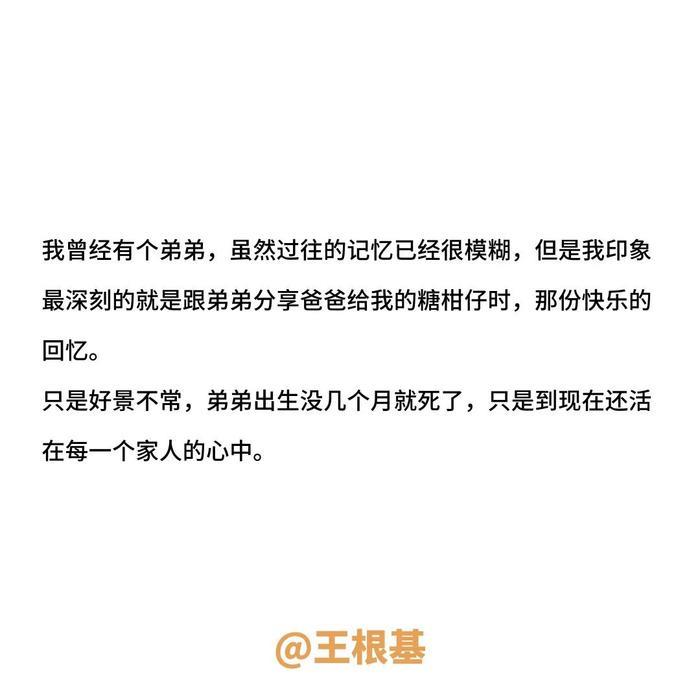 我曾经有个弟弟，虽然过往的记忆已经很模糊，但是我印象最深刻的就是跟弟弟分享爸爸给我的糖柑仔时，那份快乐的回忆。
只是好景不常，弟弟出生没几个月就死了，只是到现在还活在每一个家人的心中。

@王根基